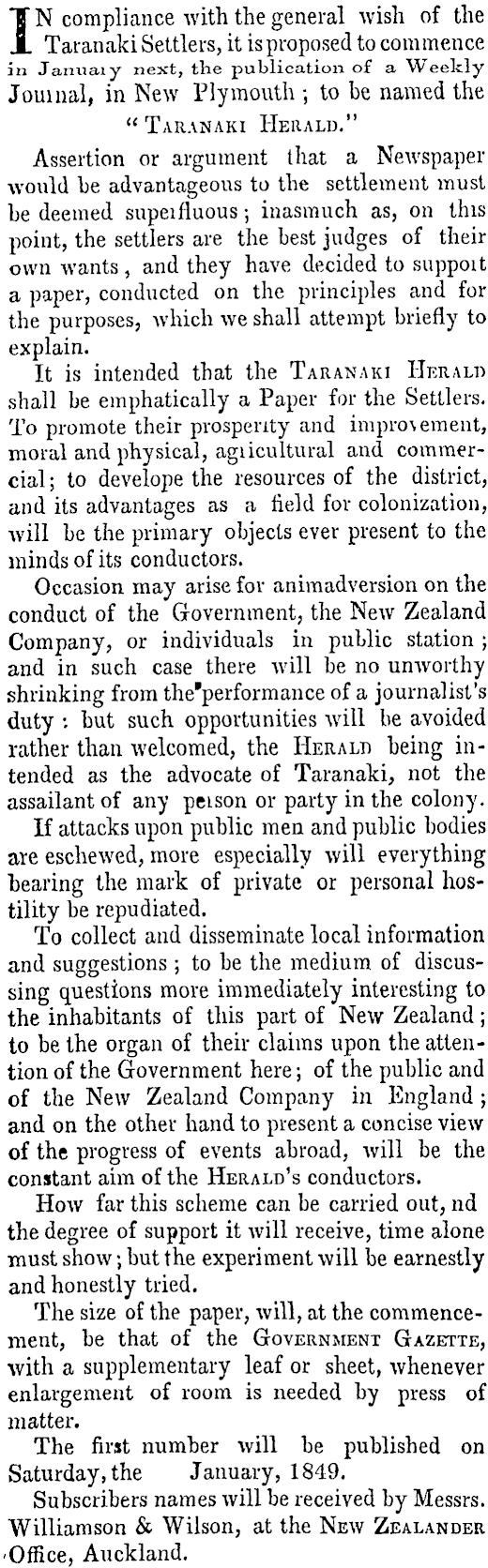 IN compliance with the general wish of the Taranaki Settlers, it is proposed to commence in January next, the publication of a Weekly Journal, in New Plymouth; to be named the "TARANAKI HERALD."

Assertion or argument that a Newspaper would be advantageous to the settlement must be deemed superfluous; inasmuch as, on this point, the settlers are the best judges of their own wants, and they have decided to support a paper, conducted on the principles and for the purposes, which we shall attempt briefly to explain.

It is intended that the TARANAKI HERALD shall be emphatically a Paper for the Settlers. To promote their prosperity and improvement, moral and physical, agricultural and commercial; to develope the resources of the district, and its advantages as a field for colonization, will be the primary objects ever present to the minds of its conductors.

Occasion may arise for animadversion on the conduct of the Government, the New Zealand Company, or individuals in public station; and in such case there will be no unworthy shrinking from the performance of a journalist's duty: but such opportunities will be avoided rather than welcomed, the HERALD being intended as the advocate of Taranaki, not the assailant of any person or party in the colony.

If attacks upon public men and public bodies are eschewed, more especially will everything bearing the mark of private or personal hostility be repudiated.

To collect and disseminate local information and suggestions; to be the medium of discussing questions more immediately interesting to the inhabitants of this part of New Zealand; to be the organ of their claims upon the attention of the Government here; of the public and of the New Zealand Company in England; and on the other hand to present a concise view of the progress of events abroad, will be the constant aim of the HERALD's conductors.

How far this scheme can be carried out, nd the degree of support it will receive, time alone must show; but the experiment will be earnestly and honestly tried.

The size of the paper, will, at the commencement, be that of the GOVERNMENT GAZETTE, with a supplementary leaf or sheet, whenever enlargement of room is needed by press of matter.

The first number will be published on Saturday, the January, 1849.

Subscribers names will be received by Messrs. Williamson & Wilson, at the NEW ZEALANDER Office, Auckland.